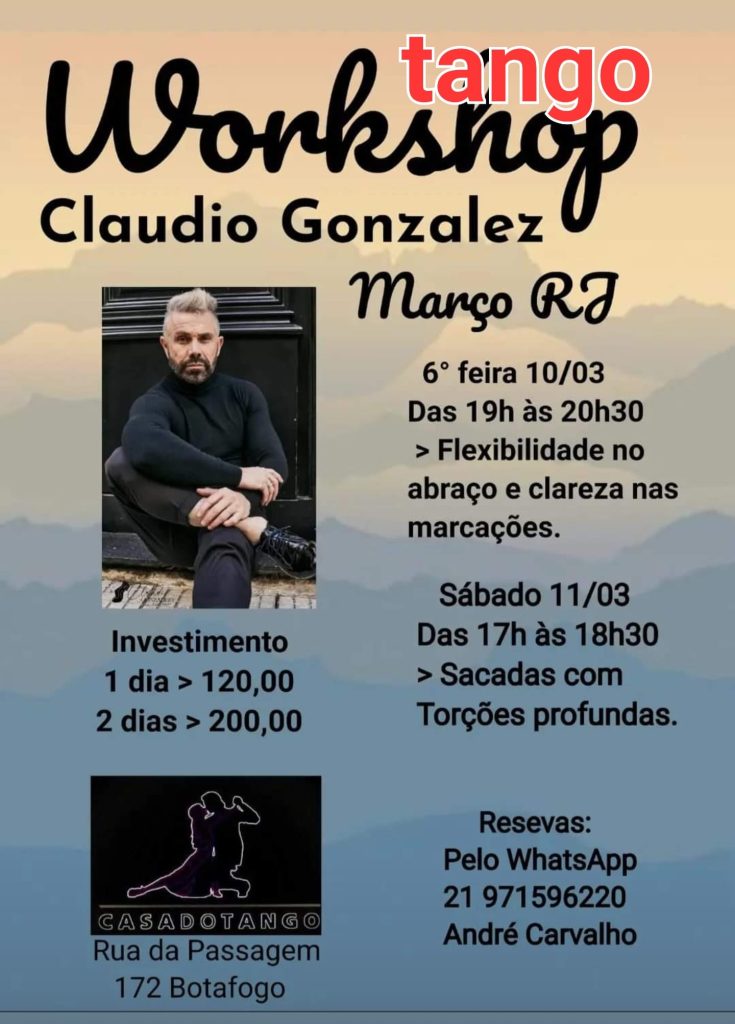 tango

Workshop

Claudio Gonzalez

Março RJ

6° feira 10/03
Das 19h às 20h30
> Flexibilidade no abraço e clareza nas marcações.

Sábado 11/03
Das 17h às 18h30
> Sacadas com Torções profundas.

Investimento
1 dia > 120,00
2 dias > 200,00

CASADOTANGO

Rua da Passagem
172 Botafogo

Resevas:
Pelo WhatsApp
21 971596220
André Carvalho